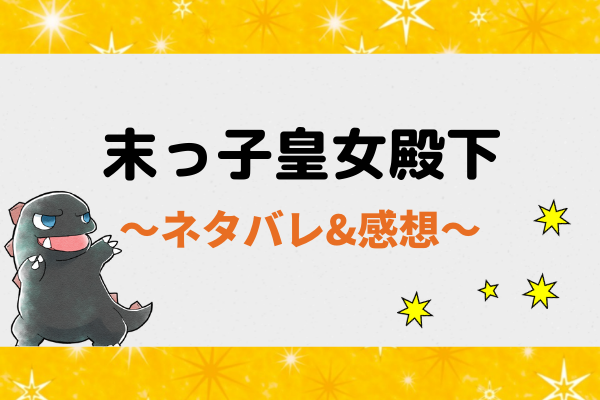 末っ子皇女殿下

〜ネタバレ&感想〜